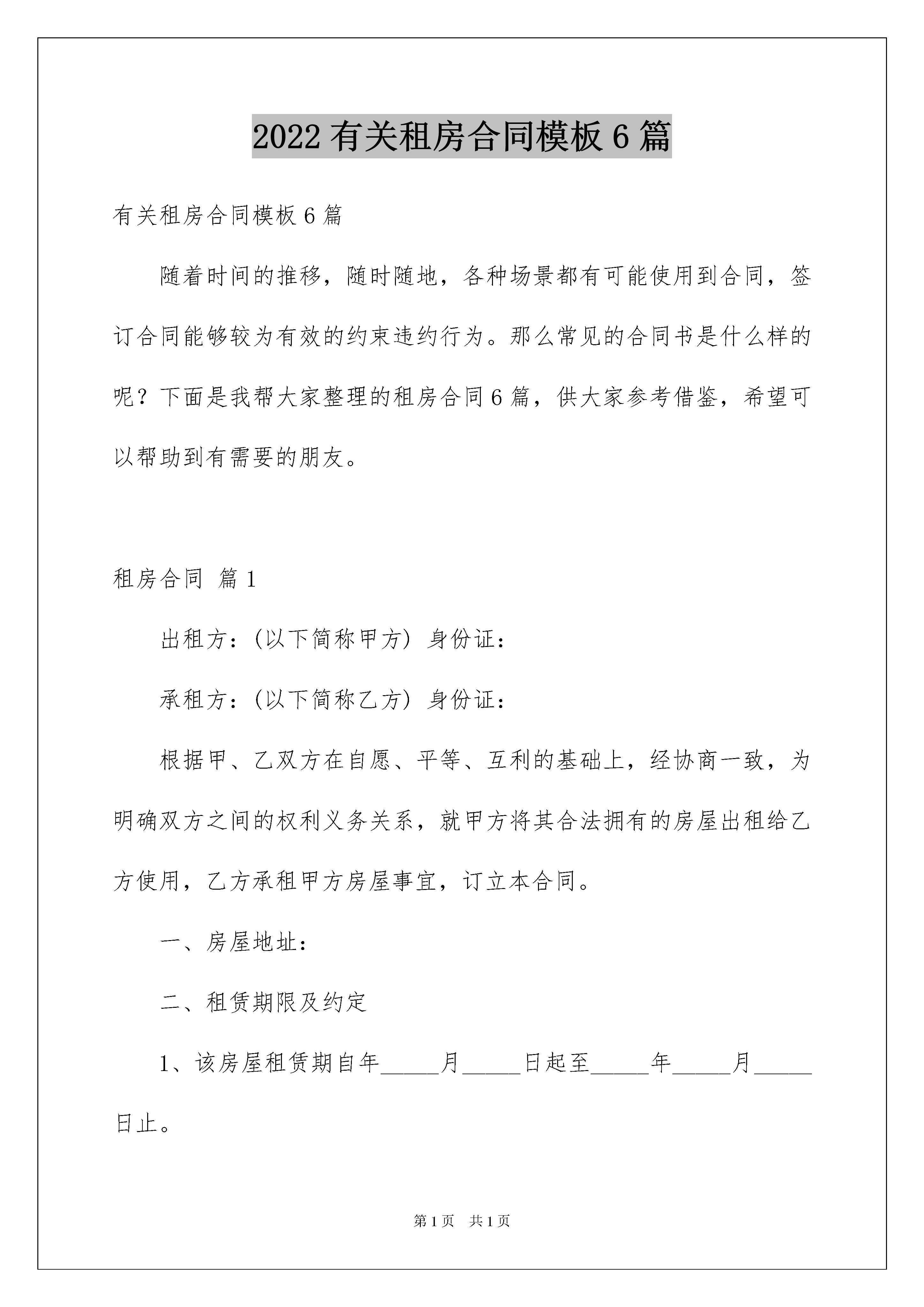 2022 有关租房合同模板 6 篇

有关租房合同模板 6 篇

随着时间的推移，随时随地，各种场景都有可能使用到合同，签订合同能够较为有效的约束违约行为。那么常见的合同书是什么样的呢？下面是我帮大家整理的租房合同 6 篇，供大家参考借鉴，希望可以帮助到有需要的朋友。

租房合同 篇 1

出租方：(以下简称甲方) 身份证：

承租方：(以下简称乙方) 身份证：

根据甲、乙双方在自愿、平等、互利的基础上，经协商一致，为明确双方之间的权利义务关系，就甲方将其合法拥有的房屋出租给乙方使用，乙方承租甲方房屋事宜，订立本合同。

一、房屋地址：

二、租赁期限及约定

1、该房屋租赁期自年_____月_____日起至_____年_____月_____日止。

第 1 页 共 1 页